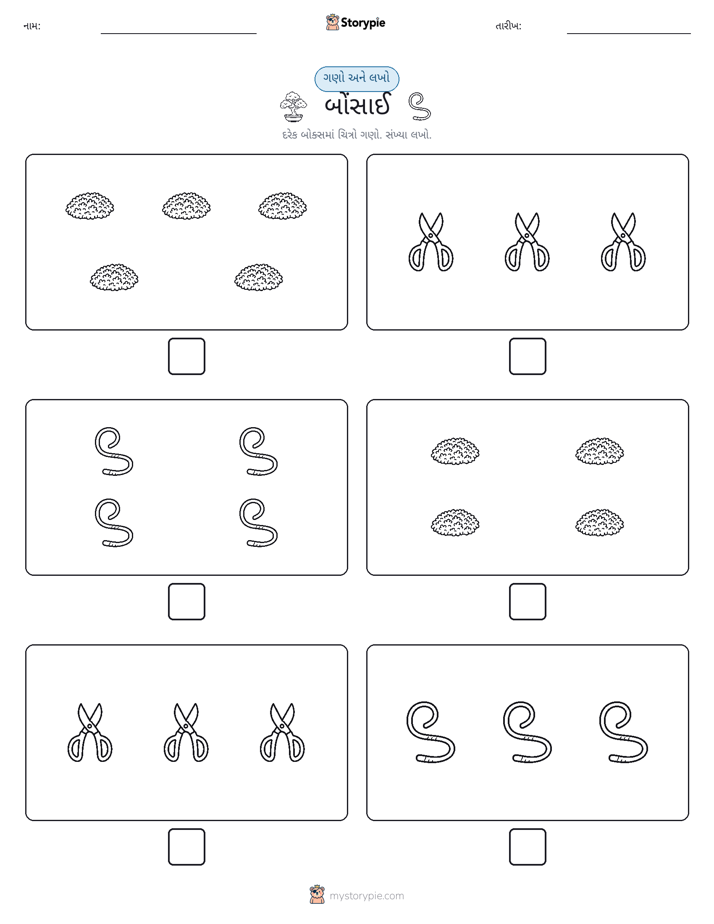 નામ: ____ Storypie તારીખ: ____

ગણો અને લખો

બોંસાઈ

દરેક બોક્સમાં ચિત્રો ગણો. સંખ્યા લખો.

☐ ☐

☐ ☐

☐ ☐

mystorypie.com